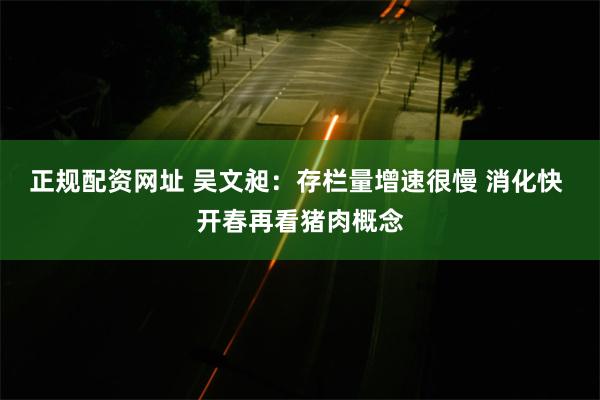 正规配资网址 吴文昶：存栏量增速很慢 消化快 开春再看猪肉概念